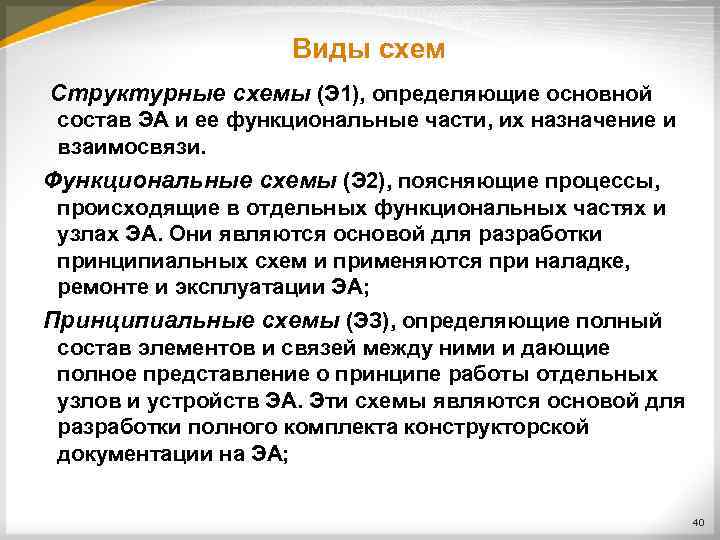 Виды схем

Структурные схемы (Э1), определяющие основной состав ЭА и ее функциональные части, их назначение и взаимосвязи.

Функциональные схемы (Э2), поясняющие процессы, происходящие в отдельных функциональных частях и узлах ЭА. Они являются основой для разработки принципиальных схем и применяются при наладке, ремонте и эксплуатации ЭА;

Принципиальные схемы (Э3), определяющие полный состав элементов и связей между ними и дающие полное представление о принципе работы отдельных узлов и устройств ЭА. Эти схемы являются основой для разработки полного комплекта конструкторской документации на ЭА;

40